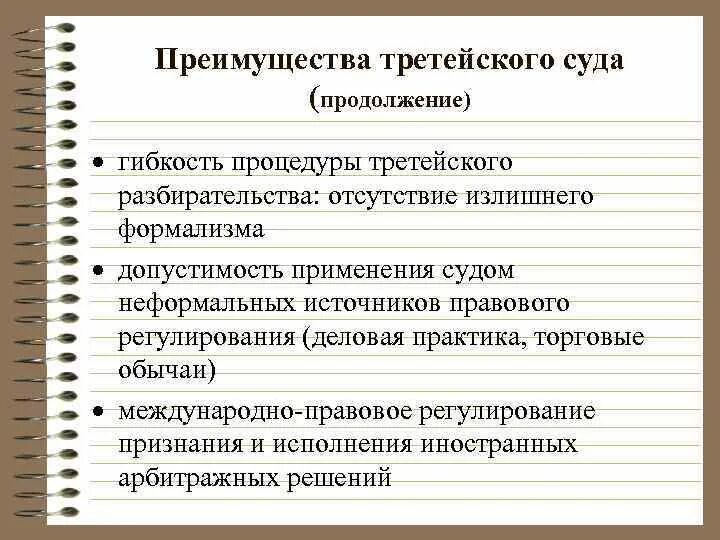 Преимущества третейского суда (продолжение)

• гибкость процедуры третейского разбирательства: отсутствие излишнего формализма

• допустимость применения судом неформальных источников правового регулирования (деловая практика, торговые обычаи)

• международно-правовое регулирование признания и исполнения иностранных арбитражных решений